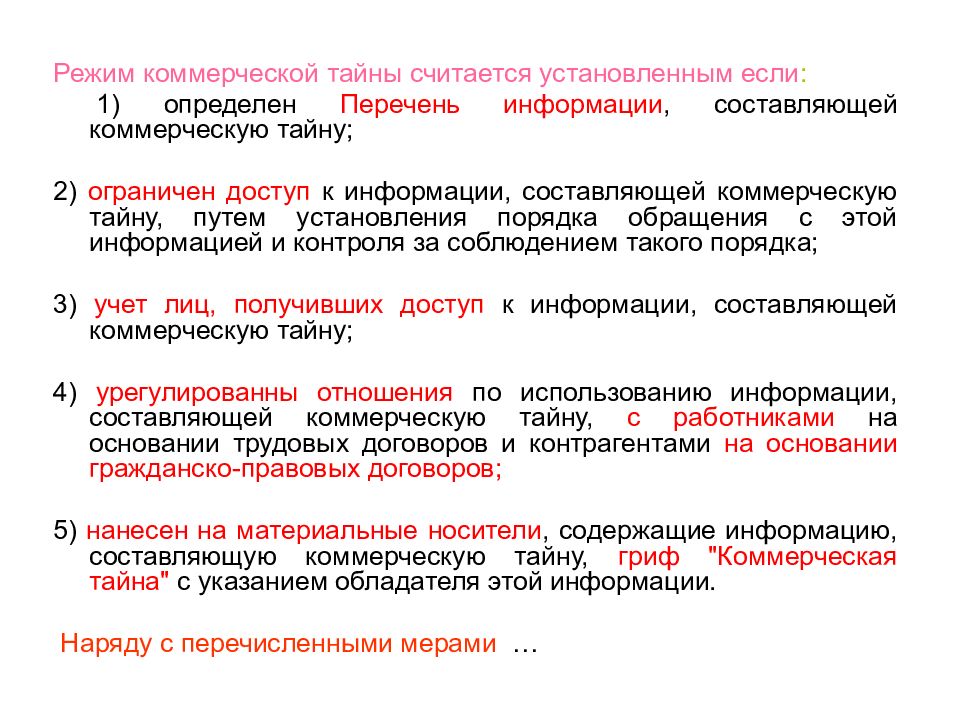 Режим коммерческой тайны считается установленным если:

1) определен Перечень информации, составляющей коммерческую тайну;

2) ограничен доступ к информации, составляющей коммерческую тайну, путем установления порядка обращения с этой информацией и контроля за соблюдением такого порядка;

3) учет лиц, получивших доступ к информации, составляющей коммерческую тайну;

4) урегулированны отношения по использованию информации, составляющей коммерческую тайну, с работниками на основании трудовых договоров и контрагентами на основании гражданско-правовых договоров;

5) нанесен на материальные носители, содержащие информацию, составляющую коммерческую тайну, гриф "Коммерческая тайна" с указанием обладателя этой информации.

Наряду с перечисленными мерами …